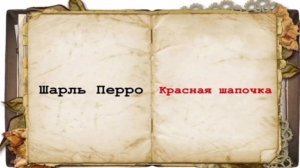 Шарль Перро

Красная шапочка